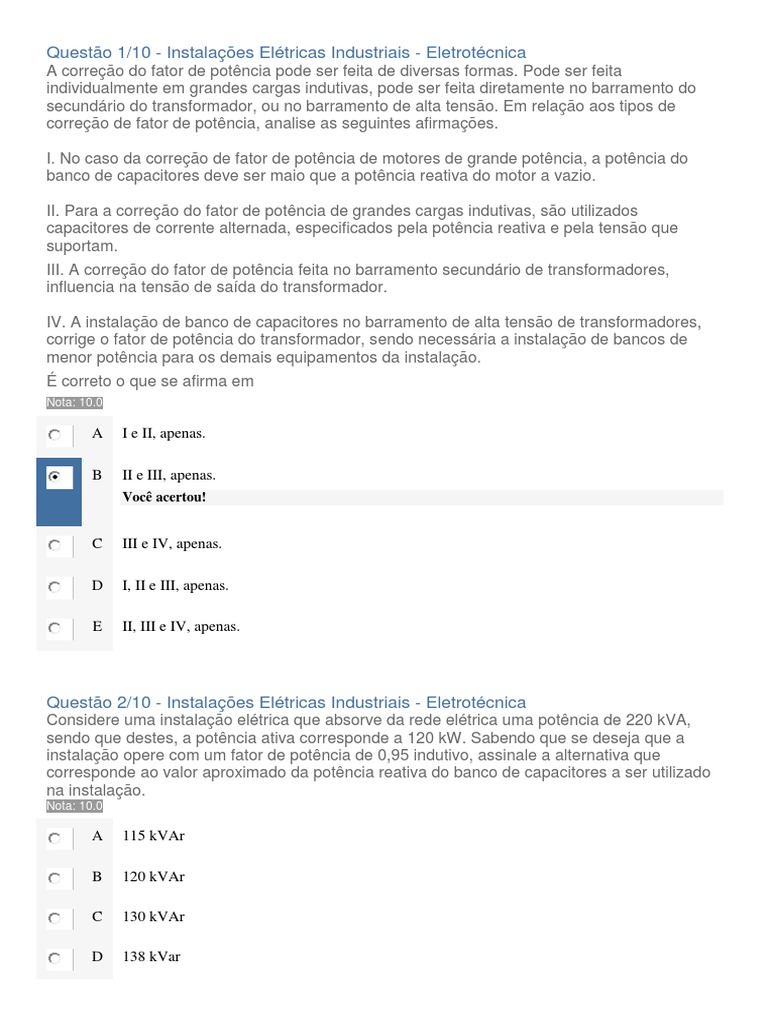 Questão 1/10 - Instalações Elétricas Industriais - Eletrotécnica
A correção do fator de potência pode ser feita de diversas formas. Pode ser feita individualmente em grandes cargas indutivas, pode ser feita diretamente no barramento do secundário do transformador, ou no barramento de alta tensão. Em relação aos tipos de correção de fator de potência, analise as seguintes afirmações.

I. No caso da correção de fator de potência de motores de grande potência, a potência do banco de capacitores deve ser maio que a potência reativa do motor a vazio.

II. Para a correção do fator de potência de grandes cargas indutivas, são utilizados capacitores de corrente alternada, especificados pela potência reativa e pela tensão que suportam.
III. A correção do fator de potência feita no barramento secundário de transformadores, influencia na tensão de saída do transformador.

IV. A instalação de banco de capacitores no barramento de alta tensão de transformadores, corrige o fator de potência do transformador, sendo necessária a instalação de bancos de menor potência para os demais equipamentos da instalação.
É correto o que se afirma em
Nota: 10.0

A I e II, apenas.

B II e III, apenas.
Você acertou!

C III e IV, apenas.

D I, II e III, apenas.

E II, III e IV, apenas.

Questão 2/10 - Instalações Elétricas Industriais - Eletrotécnica
Considere uma instalação elétrica que absorve da rede elétrica uma potência de 220 kVA, sendo que destes, a potência ativa corresponde a 120 kW. Sabendo que se deseja que a instalação opere com um fator de potência de 0,95 indutivo, assinale a alternativa que corresponde ao valor aproximado da potência reativa do banco de capacitores a ser utilizado na instalação.
Nota: 10.0

A 115 kVAr

B 120 kVAr

C 130 kVAr

D 138 kVar